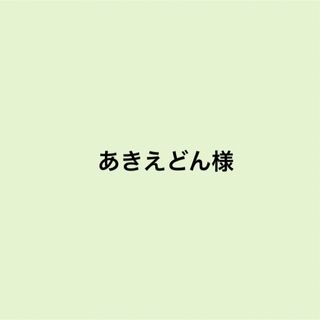 あきえどん様